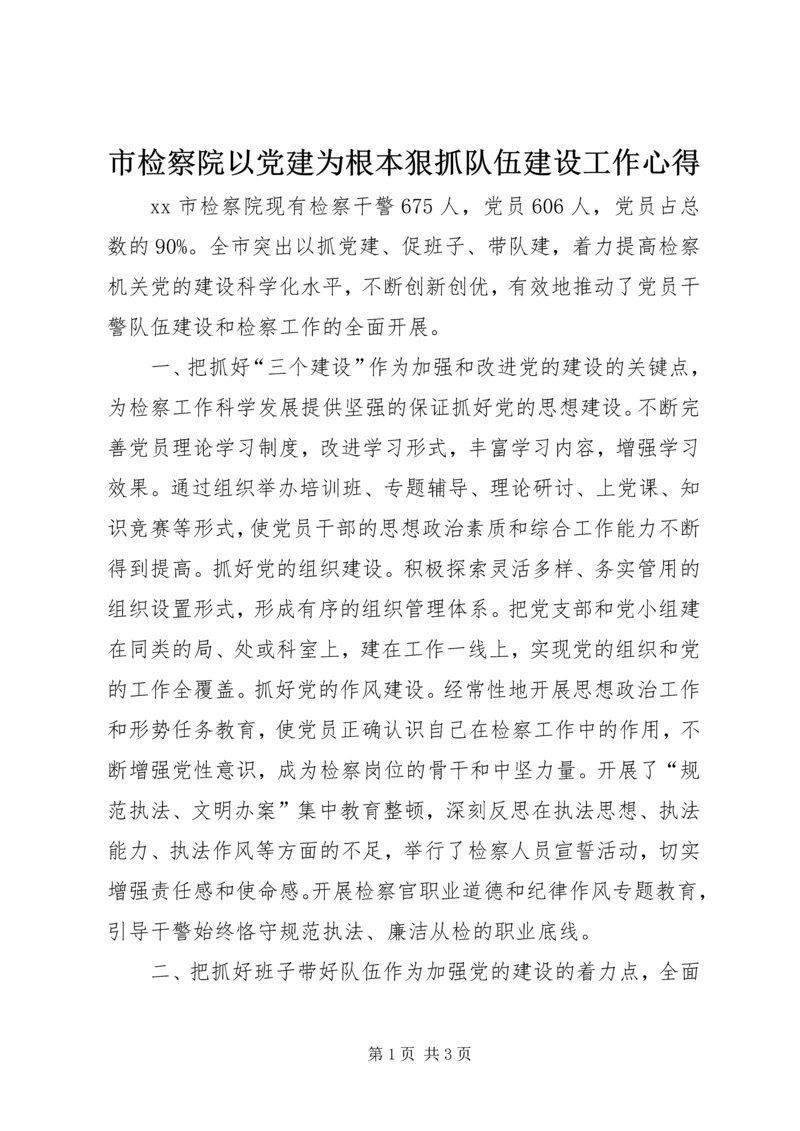 市检察院以党建为根本狠抓队伍建设工作心得

xx 市检察院现有检察干警 675 人，党员 606 人，党员占总数的 90%。全市突出以抓党建、促班子、带队建，着力提高检察机关党的建设科学化水平，不断创新创优，有效地推动了党员干警队伍建设和检察工作的全面开展。

一、把抓好“三个建设”作为加强和改进党的建设的关键点，为检察工作科学发展提供坚强的保证抓好党的思想建设。不断完善党员理论学习制度，改进学习形式，丰富学习内容，增强学习效果。通过组织举办培训班、专题辅导、理论研讨、上党课、知识竞赛等形式，使党员干部的思想政治素质和综合工作能力不断得到提高。抓好党的组织建设。积极探索灵活多样、务实管用的组织设置形式，形成有序的组织管理体系。把党支部和党小组建在同类的局、处或科室上，建在工作一线上，实现党的组织和党的工作全覆盖。抓好党的作风建设。经常性地开展思想政治工作和形势任务教育，使党员正确认识自己在检察工作中的作用，不断增强党性意识，成为检察岗位的骨干和中坚力量。开展了“规范执法、文明办案”集中教育整顿，深刻反思在执法思想、执法能力、执法作风等方面的不足，举行了检察人员宣誓活动，切实增强责任感和使命感。开展检察官职业道德和纪律作风专题教育，引导干警始终恪守规范执法、廉洁从检的职业底线。

二、把抓好班子带好队伍作为加强党的建设的着力点，全面

第 1 页 共 3 页